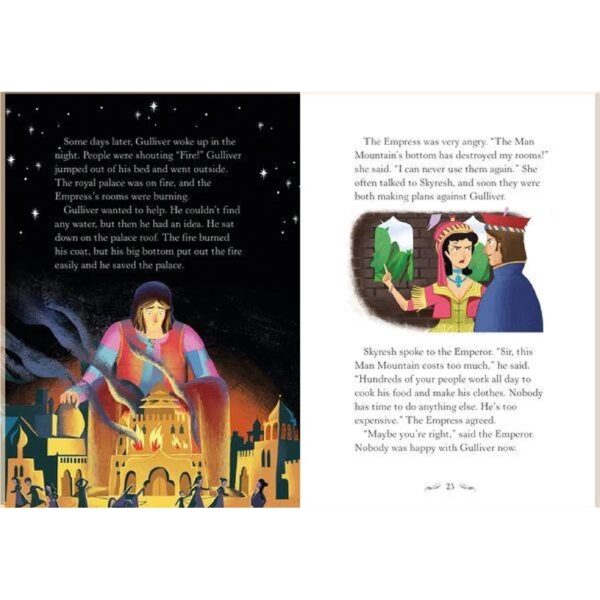 Some days later, Gulliver woke up in the night. People were shouting "Fire!" Gulliver jumped out of his bed and went outside. The royal palace was on fire, and the Empress's rooms were burning.

Gulliver wanted to help. He couldn't find any water, but then he had an idea. He sat down on the palace roof. The fire burned his coat, but his big bottom put out the fire easily and he saved the palace.

The Empress was very angry. "The Man Mountain's bottom has destroyed my rooms!" she said. "I can never use them again." She often talked to Skyresh, and soon they were both making plans against Gulliver.

Skyresh spoke to the Emperor. "Sir, this Man Mountain costs too much," he said. "Hundreds of your people work all day to cook his food and make his clothes. Nobody has time to do anything else. He's too expensive." The Empress agreed.

"Maybe you're right," said the Emperor. Nobody was happy with Gulliver now.

23